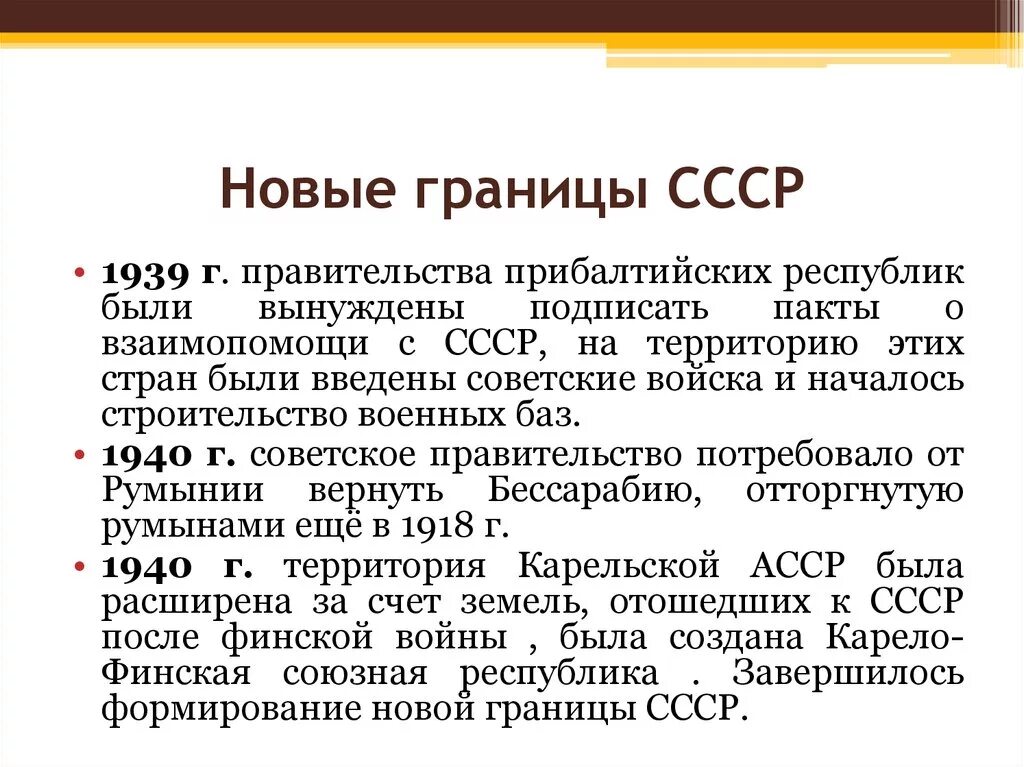 Новые границы СССР

• 1939 г. правительства прибалтийских республик были вынуждены подписать пакты о взаимопомощи с СССР, на территорию этих стран были введены советские войска и началось строительство военных баз.

• 1940 г. советское правительство потребовало от Румынии вернуть Бессарабию, отторгнутую румынами ещё в 1918 г.

• 1940 г. территория Карельской АССР была расширена за счет земель, отошедших к СССР после финской войны , была создана Карело-Финская союзная республика . Завершилось формирование новой границы СССР.